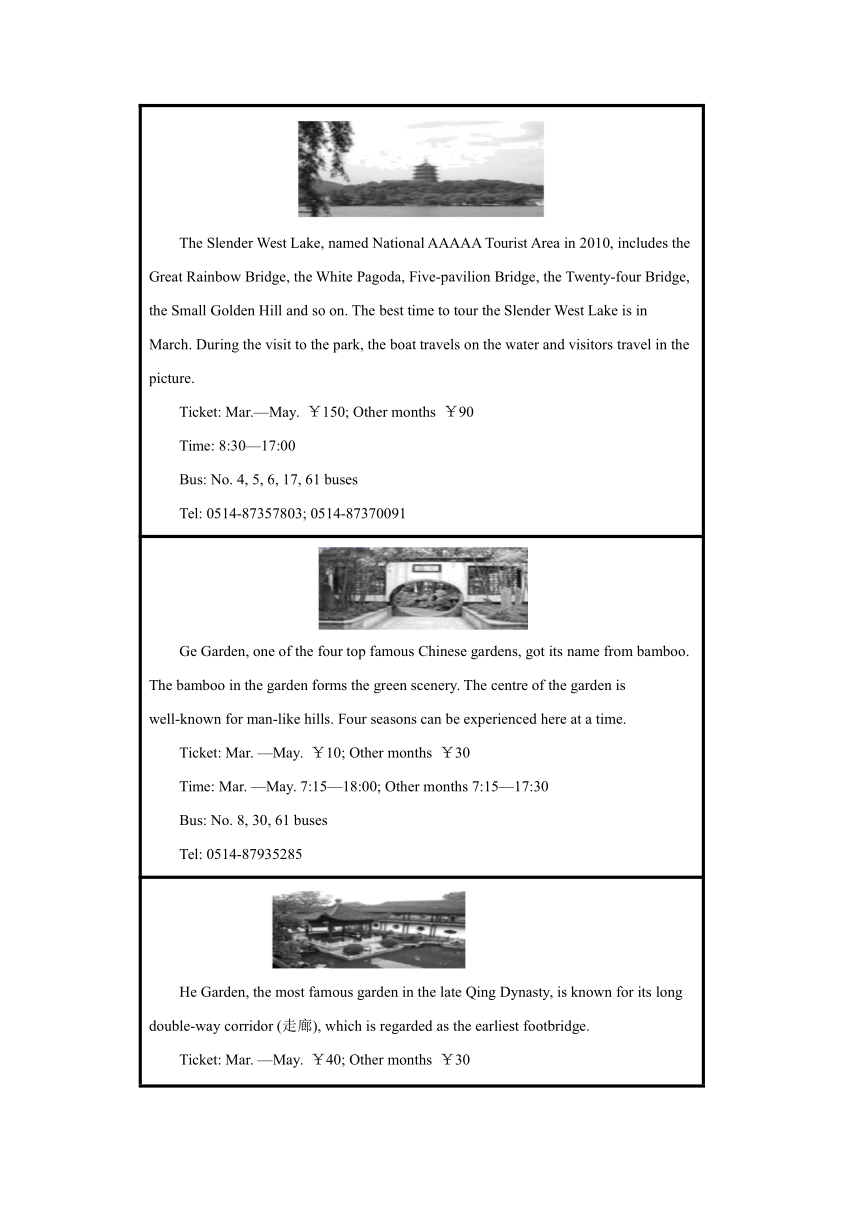 The Slender West Lake, named National AAAAA Tourist Area in 2010, includes the Great Rainbow Bridge, the White Pagoda, Five-pavilion Bridge, the Twenty-four Bridge, the Small Golden Hill and so on. The best time to tour the Slender West Lake is in March. During the visit to the park, the boat travels on the water and visitors travel in the picture.

Ticket: Mar.—May. ￥150; Other months ￥90

Time: 8:30—17:00

Bus: No. 4, 5, 6, 17, 61 buses

Tel: 0514-87357803; 0514-87370091

Ge Garden, one of the four top famous Chinese gardens, got its name from bamboo. The bamboo in the garden forms the green scenery. The centre of the garden is well-known for man-like hills. Four seasons can be experienced here at a time.

Ticket: Mar. —May. ￥10; Other months ￥30

Time: Mar. —May. 7:15—18:00; Other months 7:15—17:30

Bus: No. 8, 30, 61 buses

Tel: 0514-87935285

He Garden, the most famous garden in the late Qing Dynasty, is known for its long double-way corridor (走廊), which is regarded as the earliest footbridge.

Ticket: Mar. —May. ￥40; Other months ￥30